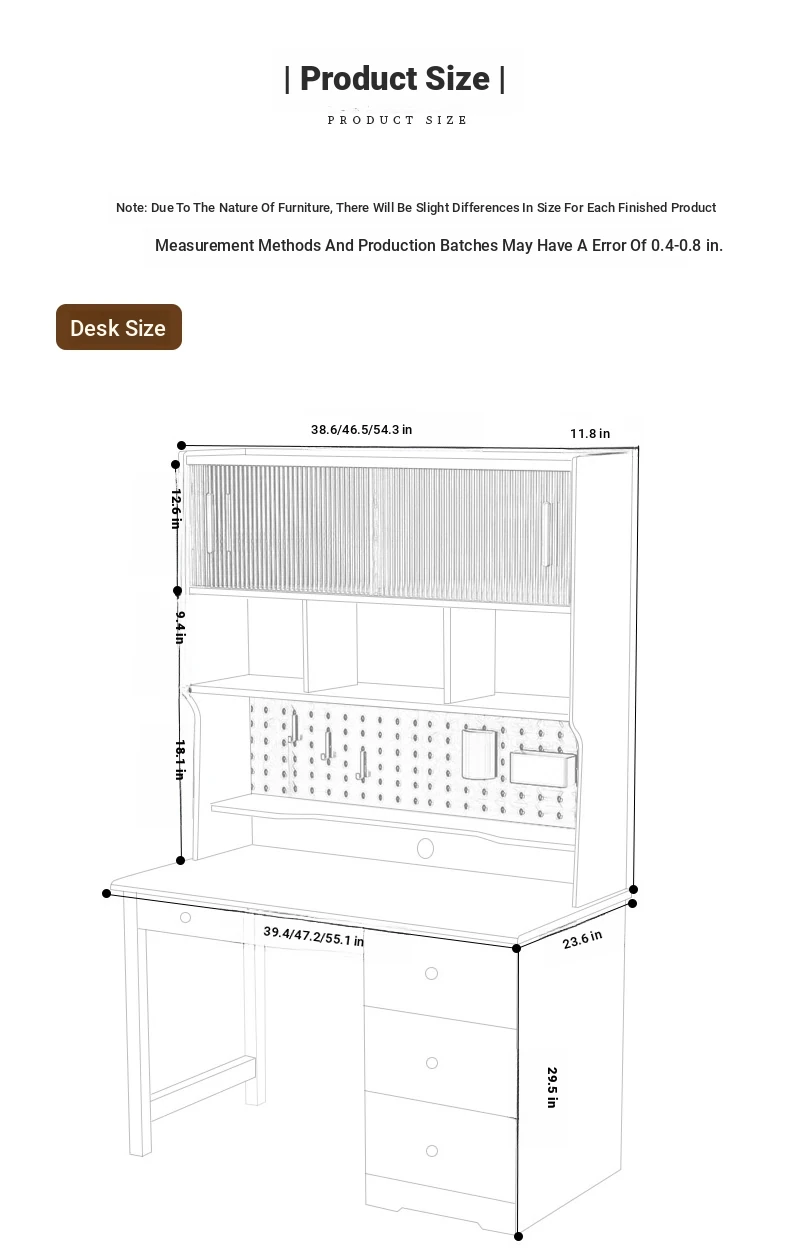 | Product Size |
PRODUCT SIZE

Note: Due To The Nature Of Furniture, There Will Be Slight Differences In Size For Each Finished Product

Measurement Methods And Production Batches May Have A Error Of 0.4-0.8 in.

Desk Size

38.6/46.5/54.3 in
11.8 in
12.6 in
9.4 in
18.1 in
39.4/47.2/55.1 in
23.6 in
29.5 in